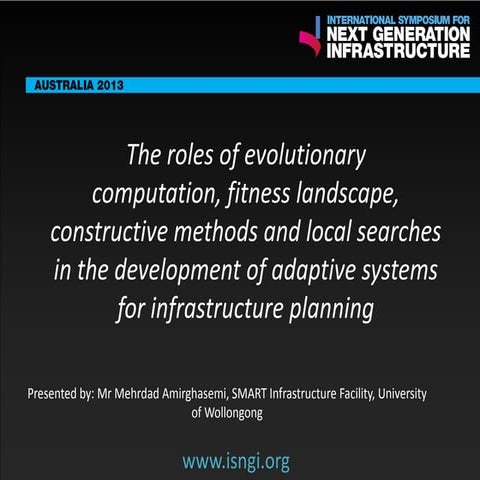 INTERNATIONAL SYMPOSIUM FOR
NEXT GENERATION
INFRASTRUCTURE

AUSTRALIA 2013

The roles of evolutionary computation, fitness landscape, constructive methods and local searches in the development of adaptive systems for infrastructure planning

Presented by: Mr Mehrdad Amirghasemi, SMART Infrastructure Facility, University of Wollongong

www.isngi.org